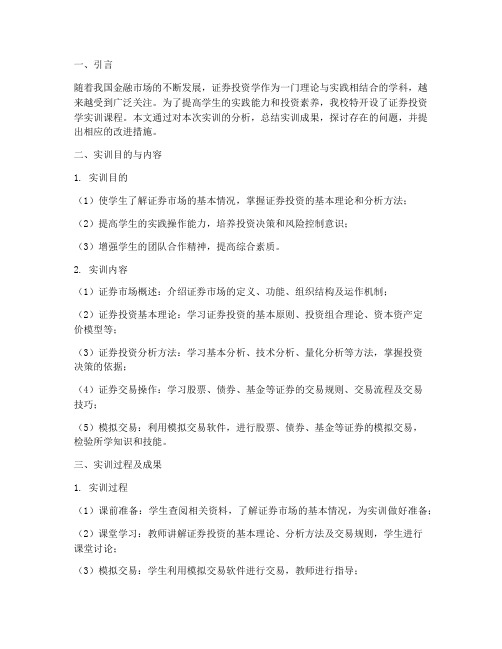 一、引言

随着我国金融市场的不断发展，证券投资学作为一门理论与实践相结合的学科，越来越受到广泛关注。为了提高学生的实践能力和投资素养，我校特开设了证券投资学实训课程。本文通过对本次实训的分析，总结实训成果，探讨存在的问题，并提出相应的改进措施。

二、实训目的与内容

1. 实训目的

（1）使学生了解证券市场的基本情况，掌握证券投资的基本理论和分析方法；

（2）提高学生的实践操作能力，培养投资决策和风险控制意识；

（3）增强学生的团队合作精神，提高综合素质。

2. 实训内容

（1）证券市场概述：介绍证券市场的定义、功能、组织结构及运作机制；

（2）证券投资基本理论：学习证券投资的基本原则、投资组合理论、资本资产定价模型等；

（3）证券投资分析方法：学习基本分析、技术分析、量化分析等方法，掌握投资决策的依据；

（4）证券交易操作：学习股票、债券、基金等证券的交易规则、交易流程及交易技巧；

（5）模拟交易：利用模拟交易软件，进行股票、债券、基金等证券的模拟交易，检验所学知识和技能。

三、实训过程及成果

1. 实训过程

（1）课前准备：学生查阅相关资料，了解证券市场的基本情况，为实训做好准备；

（2）课堂学习：教师讲解证券投资的基本理论、分析方法及交易规则，学生进行课堂讨论；

（3）模拟交易：学生利用模拟交易软件进行交易，教师进行指导；